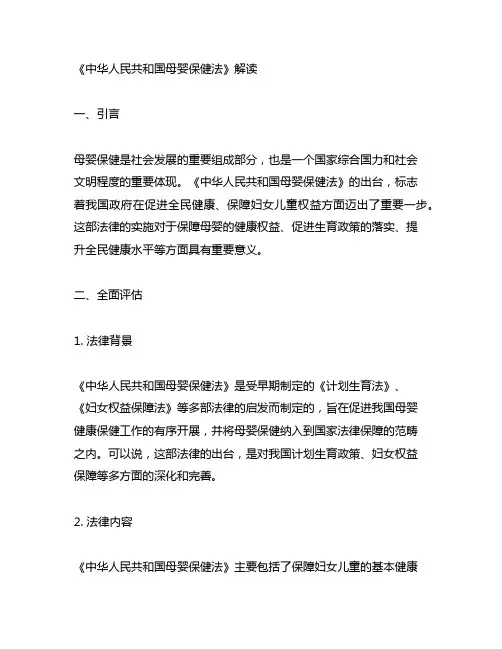 《中华人民共和国母婴保健法》解读

一、引言

母婴保健是社会发展的重要组成部分，也是一个国家综合国力和社会文明程度的重要体现。《中华人民共和国母婴保健法》的出台，标志着我国政府在促进全民健康、保障妇女儿童权益方面迈出了重要一步。这部法律的实施对于保障母婴的健康权益、促进生育政策的落实、提升全民健康水平等方面具有重要意义。

二、全面评估

1. 法律背景

《中华人民共和国母婴保健法》是受早期制定的《计划生育法》、《妇女权益保障法》等多部法律的启发而制定的，旨在促进我国母婴健康保健工作的有序开展，并将母婴保健纳入到国家法律保障的范畴之内。可以说，这部法律的出台，是对我国计划生育政策、妇女权益保障等多方面的深化和完善。

2. 法律内容

《中华人民共和国母婴保健法》主要包括了保障妇女儿童的基本健康